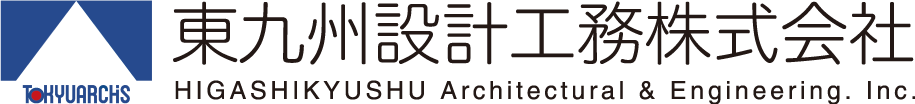 TOHYUARCHS
東九州設計工務株式会社
HIGASHIKYUSHU Architectural & Engineering. Inc.